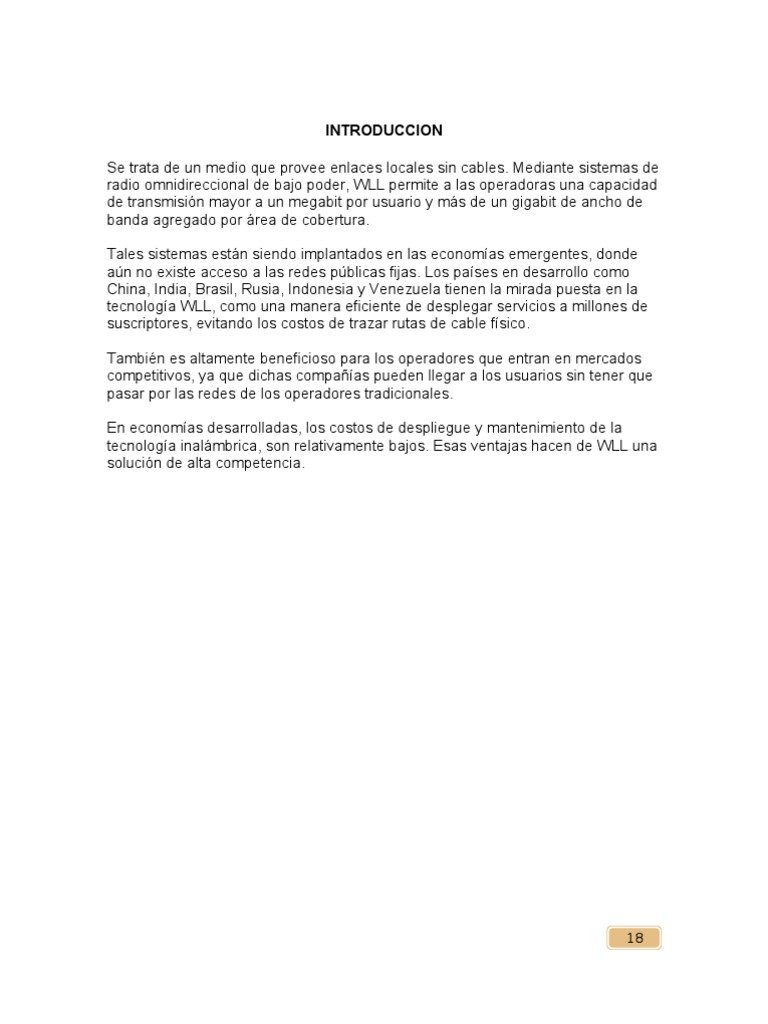 INTRODUCCION

Se trata de un medio que provee enlaces locales sin cables. Mediante sistemas de radio omnidireccional de bajo poder, WLL permite a las operadoras una capacidad de transmisión mayor a un megabit por usuario y más de un gigabit de ancho de banda agregado por área de cobertura.

Tales sistemas están siendo implantados en las economías emergentes, donde aún no existe acceso a las redes públicas fijas. Los países en desarrollo como China, India, Brasil, Rusia, Indonesia y Venezuela tienen la mirada puesta en la tecnología WLL, como una manera eficiente de desplegar servicios a millones de suscriptores, evitando los costos de trazar rutas de cable físico.

También es altamente beneficioso para los operadores que entran en mercados competitivos, ya que dichas compañías pueden llegar a los usuarios sin tener que pasar por las redes de los operadores tradicionales.

En economías desarrolladas, los costos de despliegue y mantenimiento de la tecnología inalámbrica, son relativamente bajos. Esas ventajas hacen de WLL una solución de alta competencia.

18